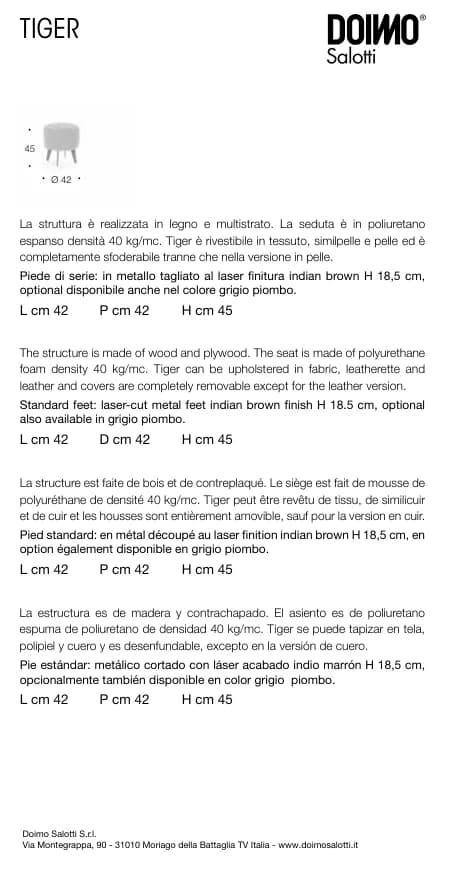 TIGER

DOIMO®
Salotti

45

Ø 42

La struttura è realizzata in legno e multistrato. La seduta è in poliuretano espanso densità 40 kg/mc. Tiger è rivestibile in tessuto, similpelle e pelle ed è completamente sfoderabile tranne che nella versione in pelle.

Piede di serie: in metallo tagliato al laser finitura indian brown H 18,5 cm, optional disponibile anche nel colore grigio piombo.

L cm 42 P cm 42 H cm 45

The structure is made of wood and plywood. The seat is made of polyurethane foam density 40 kg/mc. Tiger can be upholstered in fabric, leatherette and leather and covers are completely removable except for the leather version.

Standard feet: laser-cut metal feet indian brown finish H 18.5 cm, optional also available in grigio piombo.

L cm 42 D cm 42 H cm 45

La structure est faite de bois et de contreplaqué. Le siège est fait de mousse de polyuréthane de densité 40 kg/mc. Tiger peut être revêtu de tissu, de similicuir et de cuir et les housses sont entièrement amovible, sauf pour la version en cuir.

Pied standard: en métal découpé au laser finition indian brown H 18,5 cm, en option également disponible en grigio piombo.

L cm 42 P cm 42 H cm 45

La estructura es de madera y contrachapado. El asiento es de poliuretano espuma de poliuretano de densidad 40 kg/mc. Tiger se puede tapizar en tela, polipiel y cuero y es desenfundable, excepto en la versión de cuero.

Pie estándar: metálico cortado con láser acabado indio marrón H 18,5 cm, opcionalmente también disponible en color grigio piombo.

L cm 42 P cm 42 H cm 45

Doimo Salotti S.r.l.
Via Montegrappa, 90 - 31010 Moriago della Battaglia TV Italia - www.doimosalotti.it